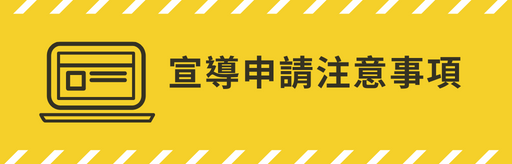 宣導申請注意事項